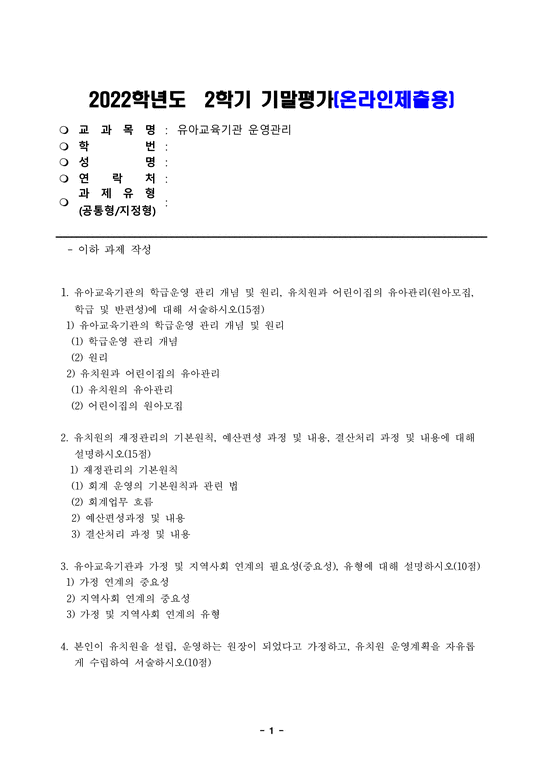 2022학년도 2학기 기말평가(온라인제출용)

❍ 교 과 목 명 : 유아교육기관 운영관리
❍ 학 번 :
❍ 성 명 :
❍ 연 락 처 :
❍ 과 제 유 형 (공통형/지정형) :

- 이하 과제 작성

1. 유아교육기관의 학급운영 관리 개념 및 원리, 유치원과 어린이집의 유아관리(원아모집, 학급 및 반편성)에 대해 서술하시오(15점)
1) 유아교육기관의 학급운영 관리 개념 및 원리
(1) 학급운영 관리 개념
(2) 원리
2) 유치원과 어린이집의 유아관리
(1) 유치원의 유아관리
(2) 어린이집의 원아모집

2. 유치원의 재정관리의 기본원칙, 예산편성 과정 및 내용, 결산처리 과정 및 내용에 대해 설명하시오(15점)
1) 재정관리의 기본원칙
(1) 회계 운영의 기본원칙과 관련 법
(2) 회계업무 흐름
2) 예산편성과정 및 내용
3) 결산처리 과정 및 내용

3. 유아교육기관과 가정 및 지역사회 연계의 필요성(중요성), 유형에 대해 설명하시오(10점)
1) 가정 연계의 중요성
2) 지역사회 연계의 중요성
3) 가정 및 지역사회 연계의 유형

4. 본인이 유치원을 설립, 운영하는 원장이 되었다고 가정하고, 유치원 운영계획을 자유롭게 수립하여 서술하시오(10점)

- 1 -